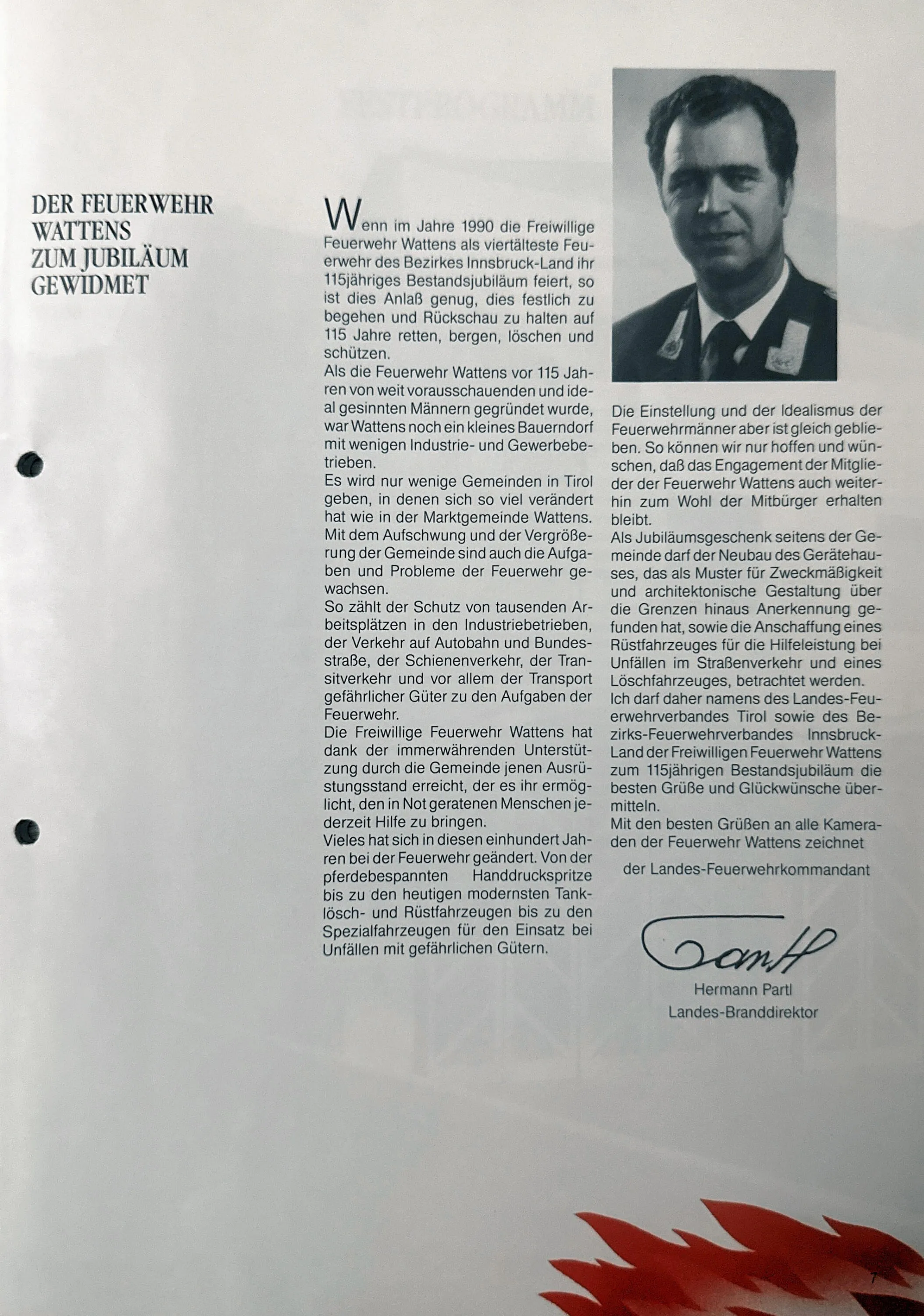 DER FEUERWEHR WATTENS ZUM JUBILÄUM GEWIDMET

Wenn im Jahre 1990 die Freiwillige Feuerwehr Wattens als viertälteste Feuerwehr des Bezirkes Innsbruck-Land ihr 115jähriges Bestandsjubiläum feiert, so ist dies Anlaß genug, dies festlich zu begehen und Rückschau zu halten auf 115 Jahre retten, bergen, löschen und schützen.
Als die Feuerwehr Wattens vor 115 Jahren von weit vorausschauenden und ideal gesinnten Männern gegründet wurde, war Wattens noch ein kleines Bauerndorf mit wenigen Industrie- und Gewerbebetrieben.
Es wird nur wenige Gemeinden in Tirol geben, in denen sich so viel verändert hat wie in der Marktgemeinde Wattens. Mit dem Aufschwung und der Vergrößerung der Gemeinde sind auch die Aufgaben und Probleme der Feuerwehr gewachsen.
So zählt der Schutz von tausenden Arbeitsplätzen in den Industriebetrieben, der Verkehr auf Autobahn und Bundesstraße, der Schienenverkehr, der Transitverkehr und vor allem der Transport gefährlicher Güter zu den Aufgaben der Feuerwehr.
Die Freiwillige Feuerwehr Wattens hat dank der immerwährenden Unterstützung durch die Gemeinde jenen Ausrüstungsstand erreicht, der es ihr ermöglicht, den in Not geratenen Menschen jederzeit Hilfe zu bringen.
Vieles hat sich in diesen einhundert Jahren bei der Feuerwehr geändert. Von der pferdebespannten Handdruckspritze bis zu den heutigen modernsten Tanklösch- und Rüstfahrzeugen bis zu den Spezialfahrzeugen für den Einsatz bei Unfällen mit gefährlichen Gütern.

Die Einstellung und der Idealismus der Feuerwehrmänner aber ist gleich geblieben. So können wir nur hoffen und wünschen, daß das Engagement der Mitglieder der Feuerwehr Wattens auch weiterhin zum Wohl der Mitbürger erhalten bleibt.
Als Jubiläumsgeschenk seitens der Gemeinde darf der Neubau des Gerätehauses, das als Muster für Zweckmäßigkeit und architektonische Gestaltung über die Grenzen hinaus Anerkennung gefunden hat, sowie die Anschaffung eines Rüstfahrzeuges für die Hilfeleistung bei Unfällen im Straßenverkehr und eines Löschfahrzeuges, betrachtet werden.
Ich darf daher namens des Landes-Feuerwehrverbandes Tirol sowie des Bezirks-Feuerwehrverbandes Innsbruck-Land der Freiwilligen Feuerwehr Wattens zum 115jährigen Bestandsjubiläum die besten Grüße und Glückwünsche übermitteln.
Mit den besten Grüßen an alle Kameraden der Feuerwehr Wattens zeichnet

der Landes-Feuerwehrkommandant

Partl

Hermann Partl
Landes-Branddirektor

7